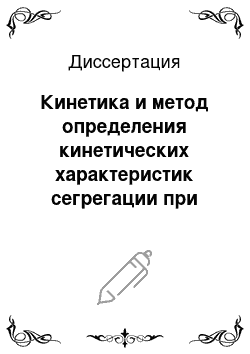 Диссертация

Кинетика и метод определения кинетических характеристик сегрегации при